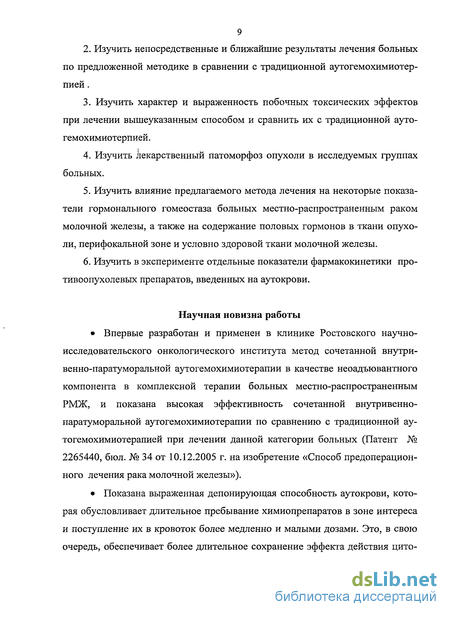 9

2. Изучить непосредственные и ближайшие результаты лечения больных по предложенной методике в сравнении с традиционной аутогемохимиотерпией .

3. Изучить характер и выраженность побочных токсических эффектов при лечении вышеуказанным способом и сравнить их с традиционной аутогемохимиотерпией.

4. Изучить лекарственный патоморфоз опухоли в исследуемых группах больных.

5. Изучить влияние предлагаемого метода лечения на некоторые показатели гормонального гомеостаза больных местно-распространенным раком молочной железы, а также на содержание половых гормонов в ткани опухоли, перифокальной зоне и условно здоровой ткани молочной железы.

6. Изучить в эксперименте отдельные показатели фармакокинетики противоопухолевых препаратов, введенных на аутокрови.

Научная новизна работы

• Впервые разработан и применен в клинике Ростовского научно-исследовательского онкологического института метод сочетанной внутривенно-паратуморальной аутогемохимиотерапии в качестве неоадъювантного компонента в комплексной терапии больных местно-распространенным РМЖ, и показана высокая эффективность сочетанной внутривенно-паратуморальной аутогемохимиотерапии по сравнению с традиционной аутогемохимиотерапией при лечении данной категории больных (Патент № 2265440, бюл. № 34 от 10.12.2005 г. на изобретение «Способ предоперационного лечения рака молочной железы»).

• Показана выраженная депонирующая способность аутокрови, которая обусловливает длительное пребывание химиопрепаратов в зоне интереса и поступление их в кровоток более медленно и малыми дозами. Это, в свою очередь, обеспечивает более длительное сохранение эффекта действия цито-

dsLib.net
библиотека диссертаций